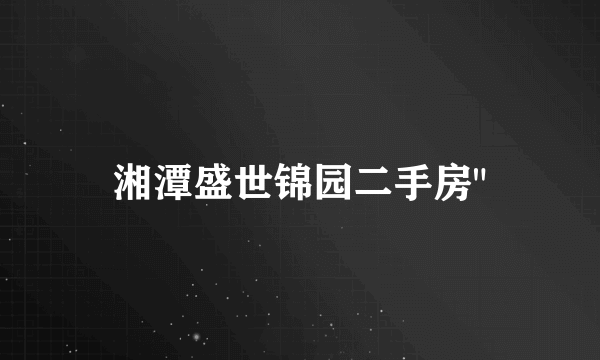 湘潭盛世锦园二手房"